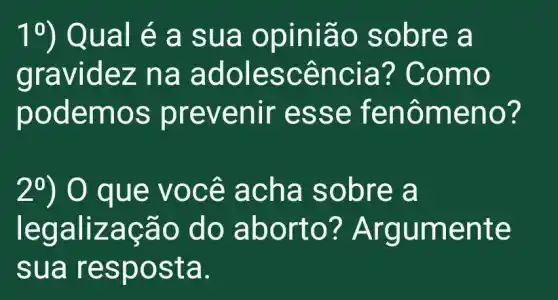 1º) Qual é a sua opinião sobre a gravidez na adolescência? Como podemos prevenir esse fenômeno?

2º) O que você acha sobre a legalização do aborto? Argumente sua resposta.